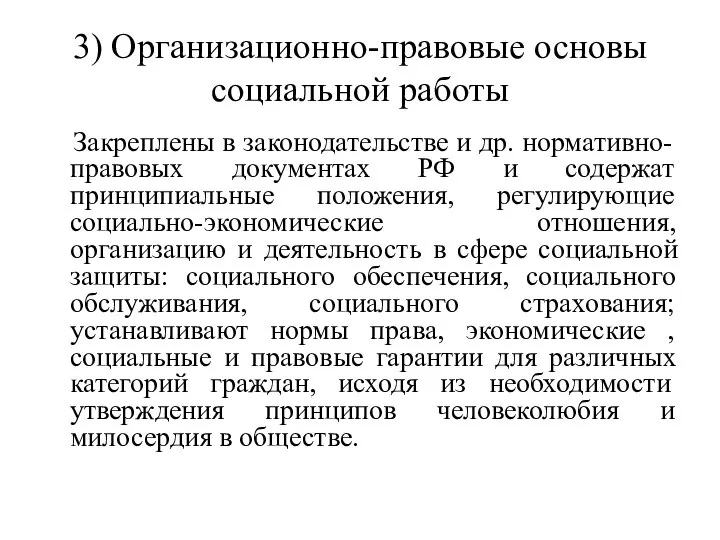 3) Организационно-правовые основы социальной работы

Закреплены в законодательстве и др. нормативно-правовых документах РФ и содержат принципиальные положения, регулирующие социально-экономические отношения, организацию и деятельность в сфере социальной защиты: социального обеспечения, социального обслуживания, социального страхования; устанавливают нормы права, экономические , социальные и правовые гарантии для различных категорий граждан, исходя из необходимости утверждения принципов человеколюбия и милосердия в обществе.